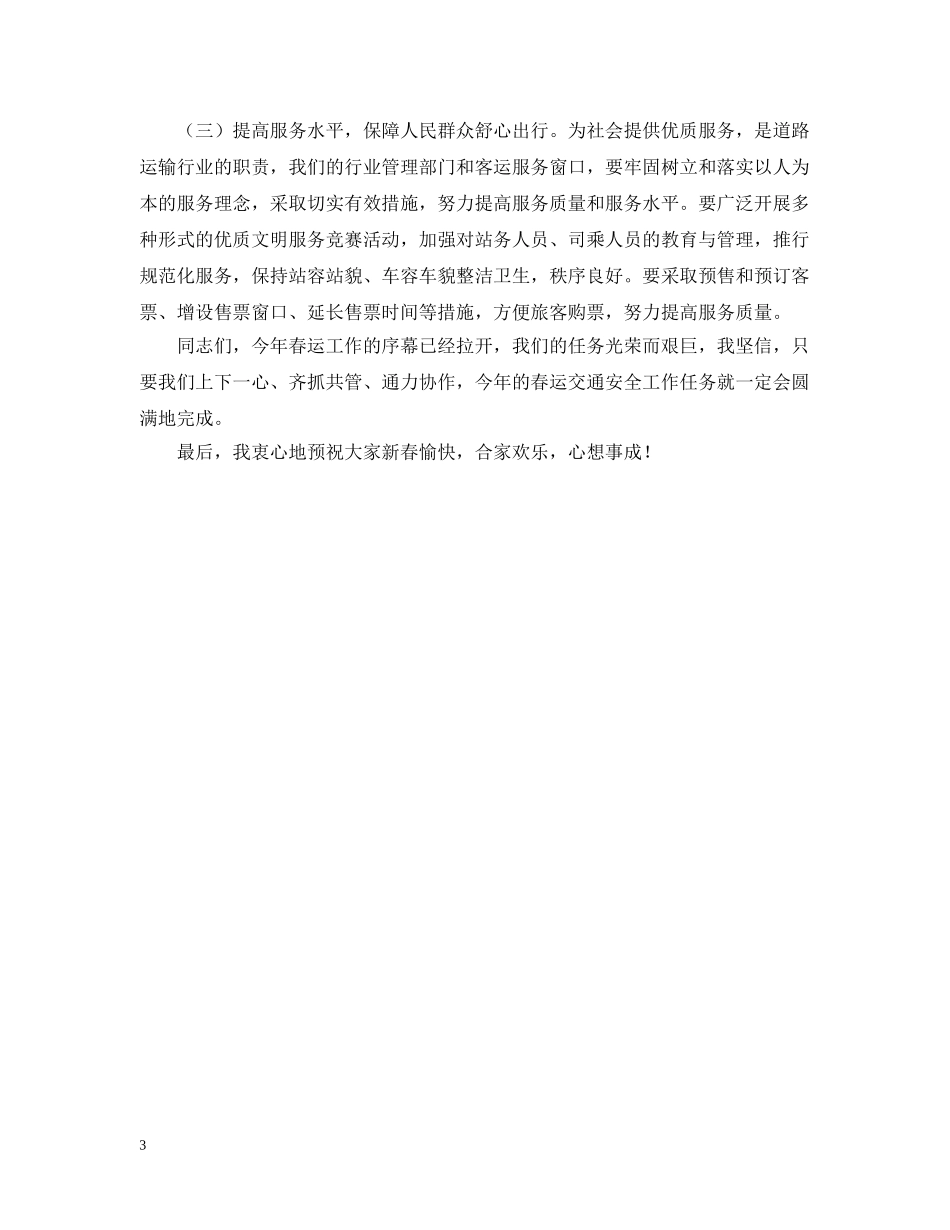 （三）提高服务水平，保障人民群众舒心出行。为社会提供优质服务，是道路运输行业的职责，我们的行业管理部门和客运服务窗口，要牢固树立和落实以人为本的服务理念，采取切实有效措施，努力提高服务质量和服务水平。要广泛开展多种形式的优质文明服务竞赛活动，加强对站务人员、司乘人员的教育与管理，推行规范化服务，保持站容站貌、车容车貌整洁卫生，秩序良好。要采取预售和预订客票、增设售票窗口、延长售票时间等措施，方便旅客购票，努力提高服务质量。

同志们，今年春运工作的序幕已经拉开，我们的任务光荣而艰巨，我坚信，只要我们上下一心、齐抓共管、通力协作，今年的春运交通安全工作任务就一定会圆满地完成。

最后，我衷心地预祝大家新春愉快，合家欢乐，心想事成！

3